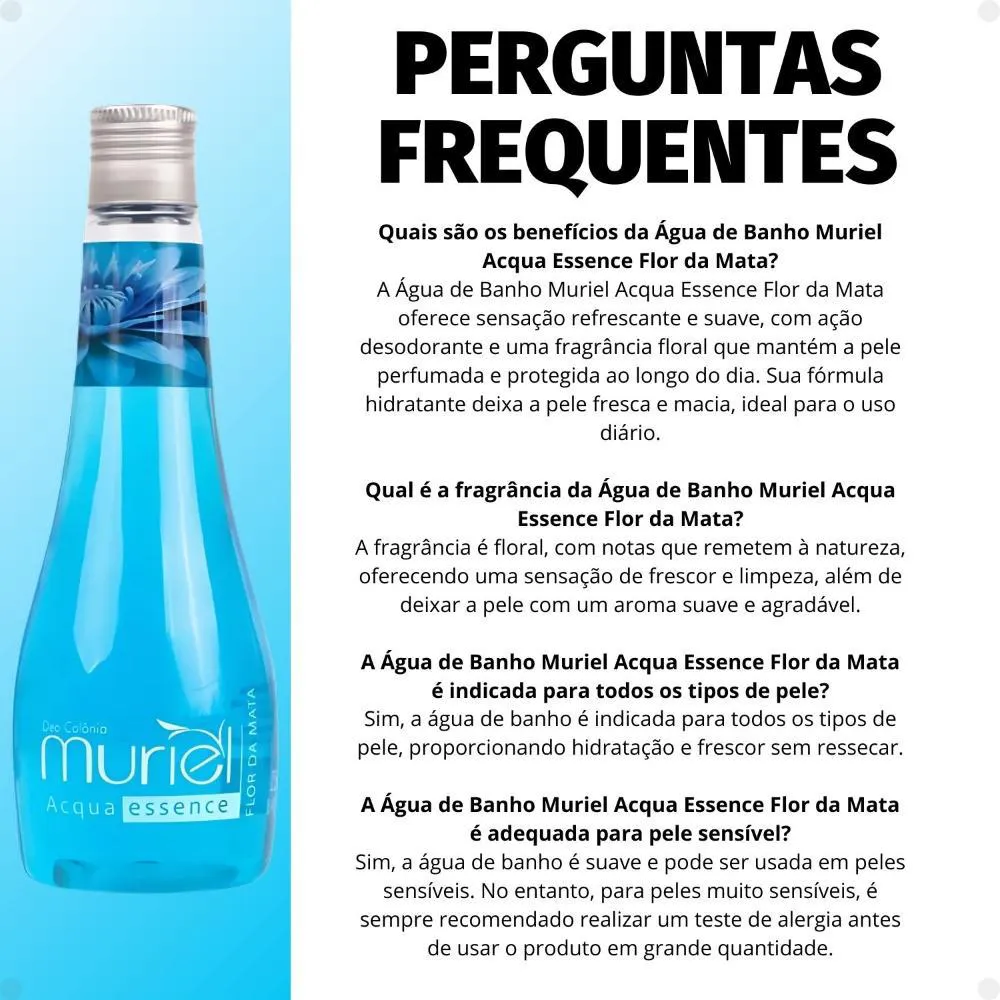 Deo Colônia
muriel
Acqua essence
FLOR DA MATA

PERGUNTAS FREQUENTES

Quais são os benefícios da Água de Banho Muriel Acqua Essence Flor da Mata?
A Água de Banho Muriel Acqua Essence Flor da Mata oferece sensação refrescante e suave, com ação desodorante e uma fragrância floral que mantém a pele perfumada e protegida ao longo do dia. Sua fórmula hidratante deixa a pele fresca e macia, ideal para o uso diário.

Qual é a fragrância da Água de Banho Muriel Acqua Essence Flor da Mata?
A fragrância é floral, com notas que remetem à natureza, oferecendo uma sensação de frescor e limpeza, além de deixar a pele com um aroma suave e agradável.

A Água de Banho Muriel Acqua Essence Flor da Mata é indicada para todos os tipos de pele?
Sim, a água de banho é indicada para todos os tipos de pele, proporcionando hidratação e frescor sem ressecar.

A Água de Banho Muriel Acqua Essence Flor da Mata é adequada para pele sensível?
Sim, a água de banho é suave e pode ser usada em peles sensíveis. No entanto, para peles muito sensíveis, é sempre recomendado realizar um teste de alergia antes de usar o produto em grande quantidade.